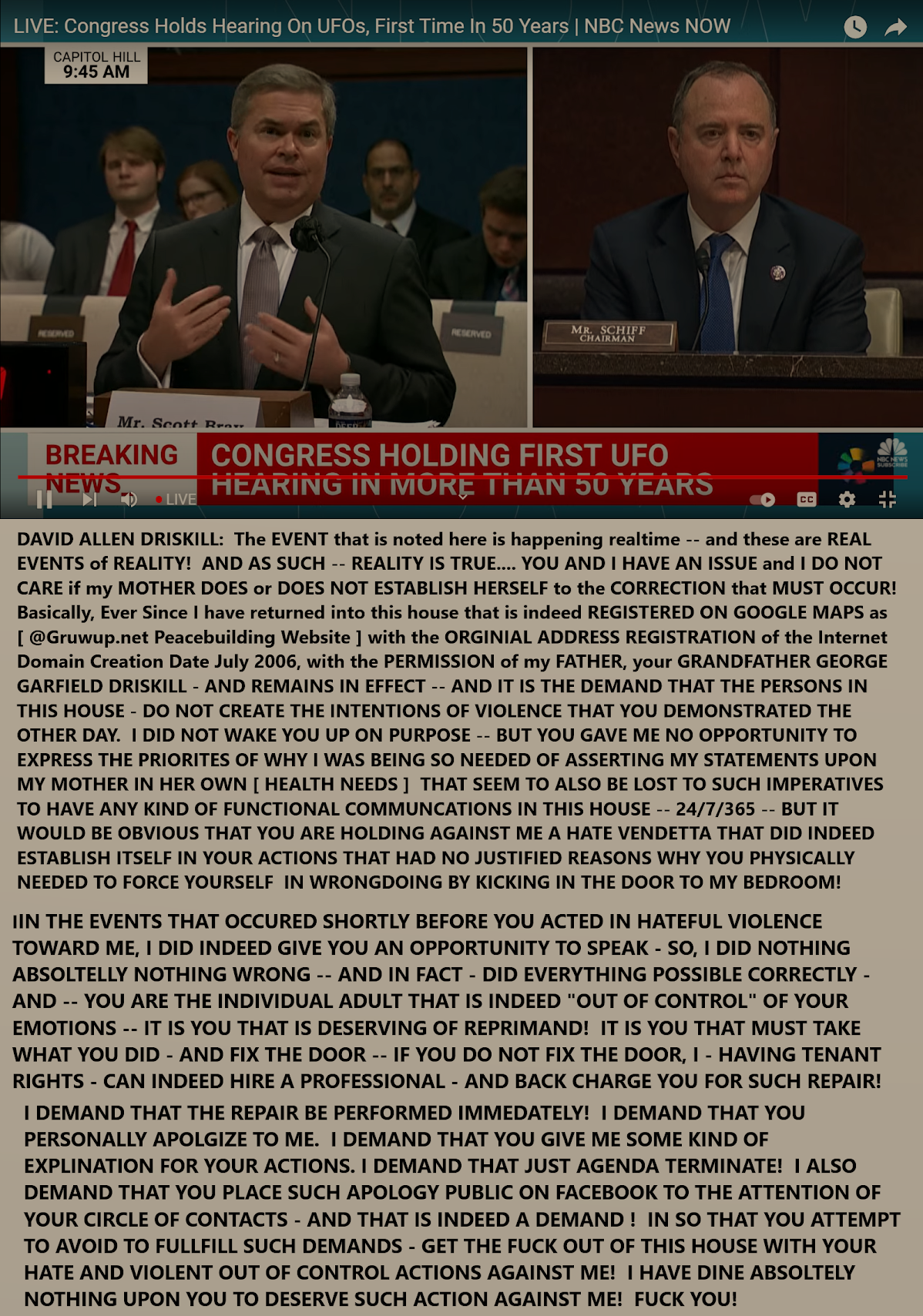 LIVE: Congress Holds Hearing On UFOs, First Time In 50 Years | NBC News NOW

CAPITOL HILL
9:45 AM

RESERVED

RESERVED

Mr. Scott Bray

MR. SCHIFF
CHAIRMAN

BREAKING NEWS

CONGRESS HOLDING FIRST UFO HEARING IN MORE THAN 50 YEARS

NBC NEWS SUBSCRIBE

LIVE

CC

DAVID ALLEN DRISKILL: The EVENT that is noted here is happening realtime -- and these are REAL EVENTS of REALITY! AND AS SUCH -- REALITY IS TRUE.... YOU AND I HAVE AN ISSUE and I DO NOT CARE if my MOTHER DOES or DOES NOT ESTABLISH HERSELF to the CORRECTION that MUST OCCUR! Basically, Ever Since I have returned into this house that is indeed REGISTERED ON GOOGLE MAPS as [ @Gruwup.net Peacebuilding Website ] with the ORGINIAL ADDRESS REGISTRATION of the Internet Domain Creation Date July 2006, with the PERMISSION of my FATHER, your GRANDFATHER GEORGE GARFIELD DRISKILL - AND REMAINS IN EFFECT -- AND IT IS THE DEMAND THAT THE PERSONS IN THIS HOUSE - DO NOT CREATE THE INTENTIONS OF VIOLENCE THAT YOU DEMONSTRATED THE OTHER DAY. I DID NOT WAKE YOU UP ON PURPOSE -- BUT YOU GAVE ME NO OPPORTUNITY TO EXPRESS THE PRIORITES OF WHY I WAS BEING SO NEEDED OF ASSERTING MY STATEMENTS UPON MY MOTHER IN HER OWN [ HEALTH NEEDS ] THAT SEEM TO ALSO BE LOST TO SUCH IMPERATIVES TO HAVE ANY KIND OF FUNCTIONAL COMMUNCATIONS IN THIS HOUSE -- 24/7/365 -- BUT IT WOULD BE OBVIOUS THAT YOU ARE HOLDING AGAINST ME A HATE VENDETTA THAT DID INDEED ESTABLISH ITSELF IN YOUR ACTIONS THAT HAD NO JUSTIFIED REASONS WHY YOU PHYSICALLY NEEDED TO FORCE YOURSELF IN WRONGDOING BY KICKING IN THE DOOR TO MY BEDROOM!

IIN THE EVENTS THAT OCCURED SHORTLY BEFORE YOU ACTED IN HATEFUL VIOLENCE TOWARD ME, I DID INDEED GIVE YOU AN OPPORTUNITY TO SPEAK - SO, I DID NOTHING ABSOLTELLY NOTHING WRONG -- AND IN FACT - DID EVERYTHING POSSIBLE CORRECTLY - AND -- YOU ARE THE INDIVIDUAL ADULT THAT IS INDEED "OUT OF CONTROL" OF YOUR EMOTIONS -- IT IS YOU THAT IS DESERVING OF REPRIMAND! IT IS YOU THAT MUST TAKE WHAT YOU DID - AND FIX THE DOOR -- IF YOU DO NOT FIX THE DOOR, I - HAVING TENANT RIGHTS - CAN INDEED HIRE A PROFESSIONAL - AND BACK CHARGE YOU FOR SUCH REPAIR!

I DEMAND THAT THE REPAIR BE PERFORMED IMMEDATELY! I DEMAND THAT YOU PERSONALLY APOLGIZE TO ME. I DEMAND THAT YOU GIVE ME SOME KIND OF EXPLINATION FOR YOUR ACTIONS. I DEMAND THAT JUST AGENDA TERMINATE! I ALSO DEMAND THAT YOU PLACE SUCH APOLOGY PUBLIC ON FACEBOOK TO THE ATTENTION OF YOUR CIRCLE OF CONTACTS - AND THAT IS INDEED A DEMAND ! IN SO THAT YOU ATTEMPT TO AVOID TO FULLFILL SUCH DEMANDS - GET THE FUCK OUT OF THIS HOUSE WITH YOUR HATE AND VIOLENT OUT OF CONTROL ACTIONS AGAINST ME! I HAVE DINE ABSOLTELY NOTHING UPON YOU TO DESERVE SUCH ACTION AGAINST ME! FUCK YOU!